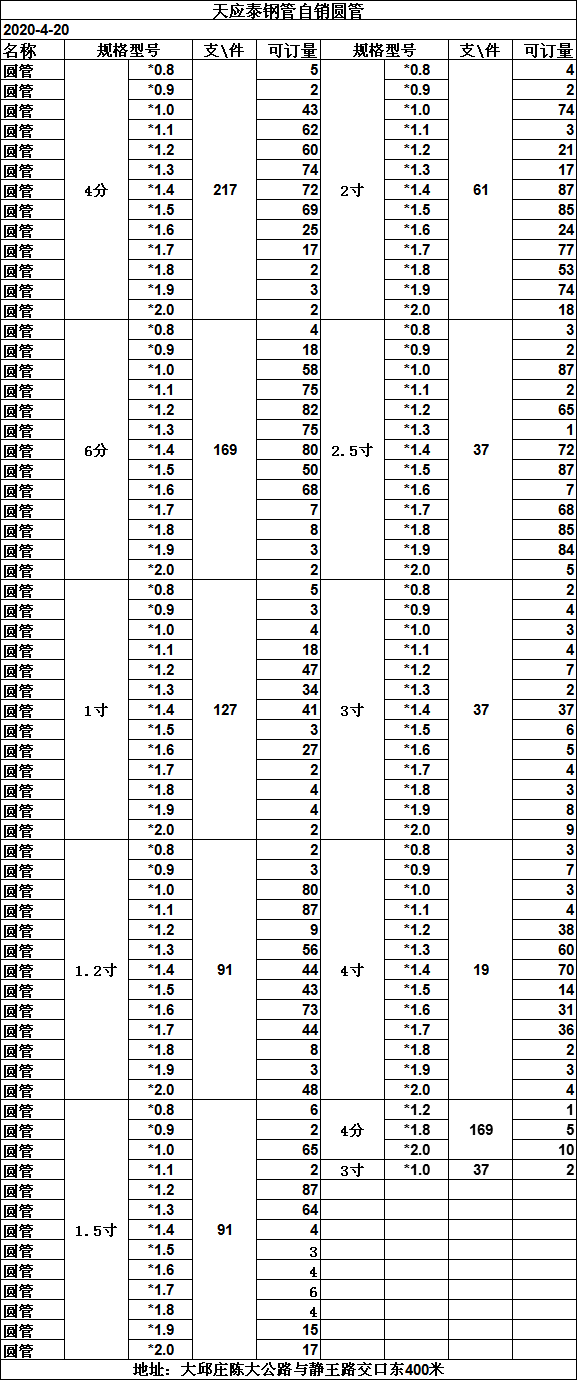 天应泰钢管自销圆管

2020-4-20

| 名称 | 规格型号 | | 支\件 | 可订量 | 规格型号 | | 支\件 | 可订量 |
|---|---|---|---|---|---|---|---|---|
| 圆管 | 4分 | *0.8 | 217 | 5 | 2寸 | *0.8 | 61 | 4 |
| 圆管 | | *0.9 | | 2 | | *0.9 | | 2 |
| 圆管 | | *1.0 | | 43 | | *1.0 | | 74 |
| 圆管 | | *1.1 | | 62 | | *1.1 | | 3 |
| 圆管 | | *1.2 | | 60 | | *1.2 | | 21 |
| 圆管 | | *1.3 | | 74 | | *1.3 | | 17 |
| 圆管 | | *1.4 | | 72 | | *1.4 | | 87 |
| 圆管 | | *1.5 | | 69 | | *1.5 | | 85 |
| 圆管 | | *1.6 | | 25 | | *1.6 | | 24 |
| 圆管 | | *1.7 | | 17 | | *1.7 | | 77 |
| 圆管 | | *1.8 | | 2 | | *1.8 | | 53 |
| 圆管 | | *1.9 | | 3 | | *1.9 | | 74 |
| 圆管 | | *2.0 | | 2 | | *2.0 | | 18 |
| 圆管 | 6分 | *0.8 | 169 | 4 | 2.5寸 | *0.8 | 37 | 3 |
| 圆管 | | *0.9 | | 18 | | *0.9 | | 2 |
| 圆管 | | *1.0 | | 58 | | *1.0 | | 87 |
| 圆管 | | *1.1 | | 75 | | *1.1 | | 2 |
| 圆管 | | *1.2 | | 82 | | *1.2 | | 65 |
| 圆管 | | *1.3 | | 75 | | *1.3 | | 1 |
| 圆管 | | *1.4 | | 80 | | *1.4 | | 72 |
| 圆管 | | *1.5 | | 50 | | *1.5 | | 87 |
| 圆管 | | *1.6 | | 68 | | *1.6 | | 7 |
| 圆管 | | *1.7 | | 7 | | *1.7 | | 68 |
| 圆管 | | *1.8 | | 8 | | *1.8 | | 85 |
| 圆管 | | *1.9 | | 3 | | *1.9 | | 84 |
| 圆管 | | *2.0 | | 2 | | *2.0 | | 5 |
| 圆管 | 1寸 | *0.8 | 127 | 5 | 3寸 | *0.8 | 37 | 2 |
| 圆管 | | *0.9 | | 3 | | *0.9 | | 4 |
| 圆管 | | *1.0 | | 4 | | *1.0 | | 3 |
| 圆管 | | *1.1 | | 18 | | *1.1 | | 4 |
| 圆管 | | *1.2 | | 47 | | *1.2 | | 7 |
| 圆管 | | *1.3 | | 34 | | *1.3 | | 2 |
| 圆管 | | *1.4 | | 41 | | *1.4 | | 37 |
| 圆管 | | *1.5 | | 3 | | *1.5 | | 6 |
| 圆管 | | *1.6 | | 27 | | *1.6 | | 5 |
| 圆管 | | *1.7 | | 2 | | *1.7 | | 4 |
| 圆管 | | *1.8 | | 4 | | *1.8 | | 3 |
| 圆管 | | *1.9 | | 4 | | *1.9 | | 8 |
| 圆管 | | *2.0 | | 2 | | *2.0 | | 9 |
| 圆管 | 1.2寸 | *0.8 | 91 | 2 | 4寸 | *0.8 | 19 | 3 |
| 圆管 | | *0.9 | | 3 | | *0.9 | | 7 |
| 圆管 | | *1.0 | | 80 | | *1.0 | | 3 |
| 圆管 | | *1.1 | | 87 | | *1.1 | | 4 |
| 圆管 | | *1.2 | | 9 | | *1.2 | | 38 |
| 圆管 | | *1.3 | | 56 | | *1.3 | | 60 |
| 圆管 | | *1.4 | | 44 | | *1.4 | | 70 |
| 圆管 | | *1.5 | | 43 | | *1.5 | | 14 |
| 圆管 | | *1.6 | | 73 | | *1.6 | | 31 |
| 圆管 | | *1.7 | | 44 | | *1.7 | | 36 |
| 圆管 | | *1.8 | | 8 | | *1.8 | | 2 |
| 圆管 | | *1.9 | | 3 | | *1.9 | | 3 |
| 圆管 | | *2.0 | | 48 | | *2.0 | | 4 |
| 圆管 | 1.5寸 | *0.8 | 91 | 6 | 4分 | *1.2 | 169 | 1 |
| 圆管 | | *0.9 | | 2 | | *1.8 | | 5 |
| 圆管 | | *1.0 | | 65 | | *2.0 | | 10 |
| 圆管 | | *1.1 | | 2 | 3寸 | *1.0 | 37 | 2 |
| 圆管 | | *1.2 | | 87 | | | | |
| 圆管 | | *1.3 | | 64 | | | | |
| 圆管 | | *1.4 | | 4 | | | | |
| 圆管 | | *1.5 | | 3 | | | | |
| 圆管 | | *1.6 | | 4 | | | | |
| 圆管 | | *1.7 | | 6 | | | | |
| 圆管 | | *1.8 | | 4 | | | | |
| 圆管 | | *1.9 | | 15 | | | | |
| 圆管 | | *2.0 | | 17 | | | | |

地址：大邱庄陈大公路与静王路交口东400米